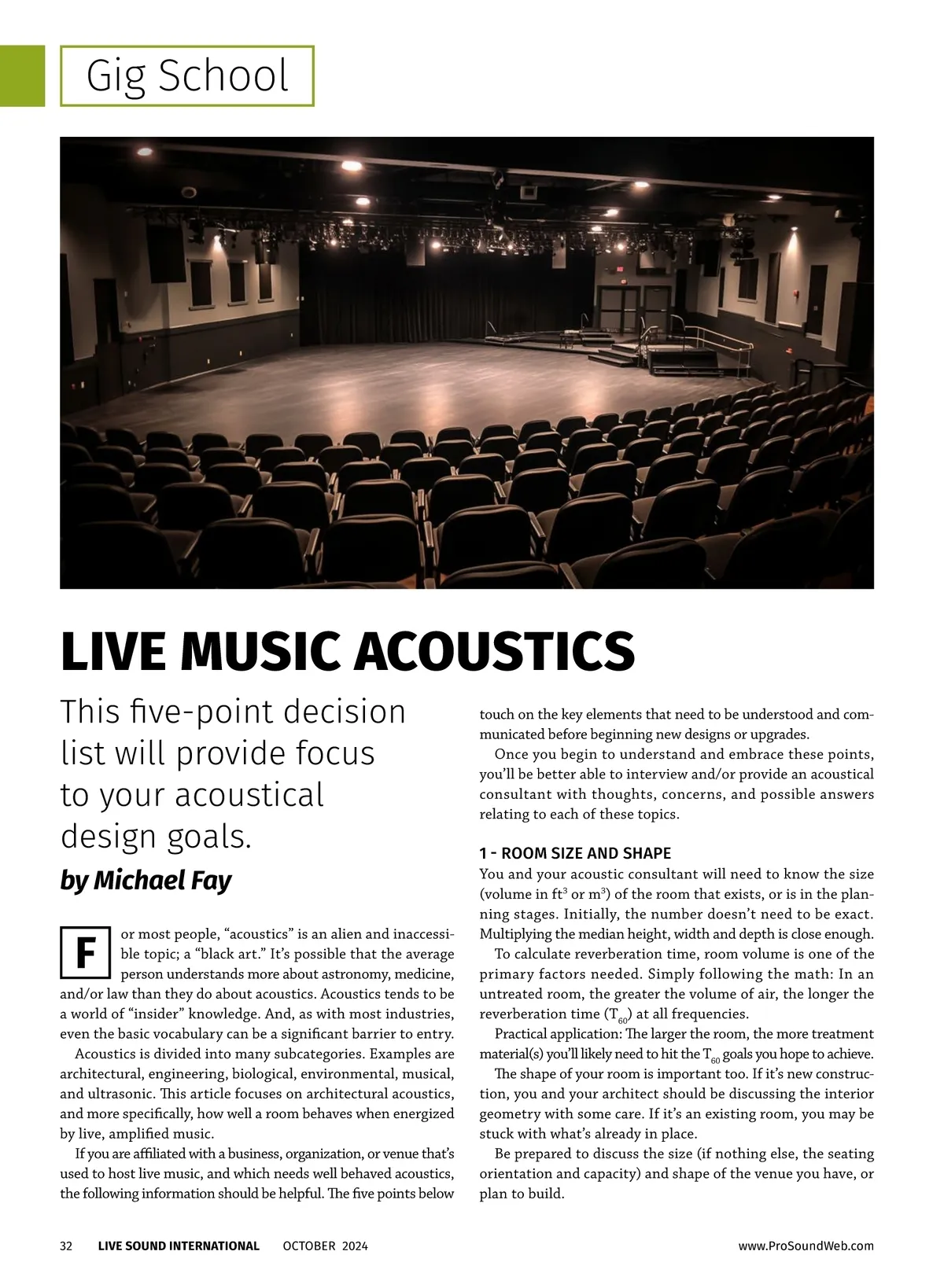 Gig School

LIVE MUSIC ACOUSTICS

This five-point decision list will provide focus to your acoustical design goals.

by Michael Fay

For most people, “acoustics” is an alien and inaccessible topic; a “black art.” It’s possible that the average person understands more about astronomy, medicine, and/or law than they do about acoustics. Acoustics tends to be a world of “insider” knowledge. And, as with most industries, even the basic vocabulary can be a significant barrier to entry.

Acoustics is divided into many subcategories. Examples are architectural, engineering, biological, environmental, musical, and ultrasonic. This article focuses on architectural acoustics, and more specifically, how well a room behaves when energized by live, amplified music.

If you are affiliated with a business, organization, or venue that’s used to host live music, and which needs well behaved acoustics, the following information should be helpful. The five points below touch on the key elements that need to be understood and communicated before beginning new designs or upgrades.

Once you begin to understand and embrace these points, you’ll be better able to interview and/or provide an acoustical consultant with thoughts, concerns, and possible answers relating to each of these topics.

1 - ROOM SIZE AND SHAPE

You and your acoustic consultant will need to know the size (volume in $ft^3$ or $m^3$) of the room that exists, or is in the planning stages. Initially, the number doesn’t need to be exact. Multiplying the median height, width and depth is close enough.

To calculate reverberation time, room volume is one of the primary factors needed. Simply following the math: In an untreated room, the greater the volume of air, the longer the reverberation time ($T_{60}$) at all frequencies.

Practical application: The larger the room, the more treatment material(s) you’ll likely need to hit the $T_{60}$ goals you hope to achieve.

The shape of your room is important too. If it’s new construction, you and your architect should be discussing the interior geometry with some care. If it’s an existing room, you may be stuck with what’s already in place.

Be prepared to discuss the size (if nothing else, the seating orientation and capacity) and shape of the venue you have, or plan to build.

32 LIVE SOUND INTERNATIONAL OCTOBER 2024 www.ProSoundWeb.com